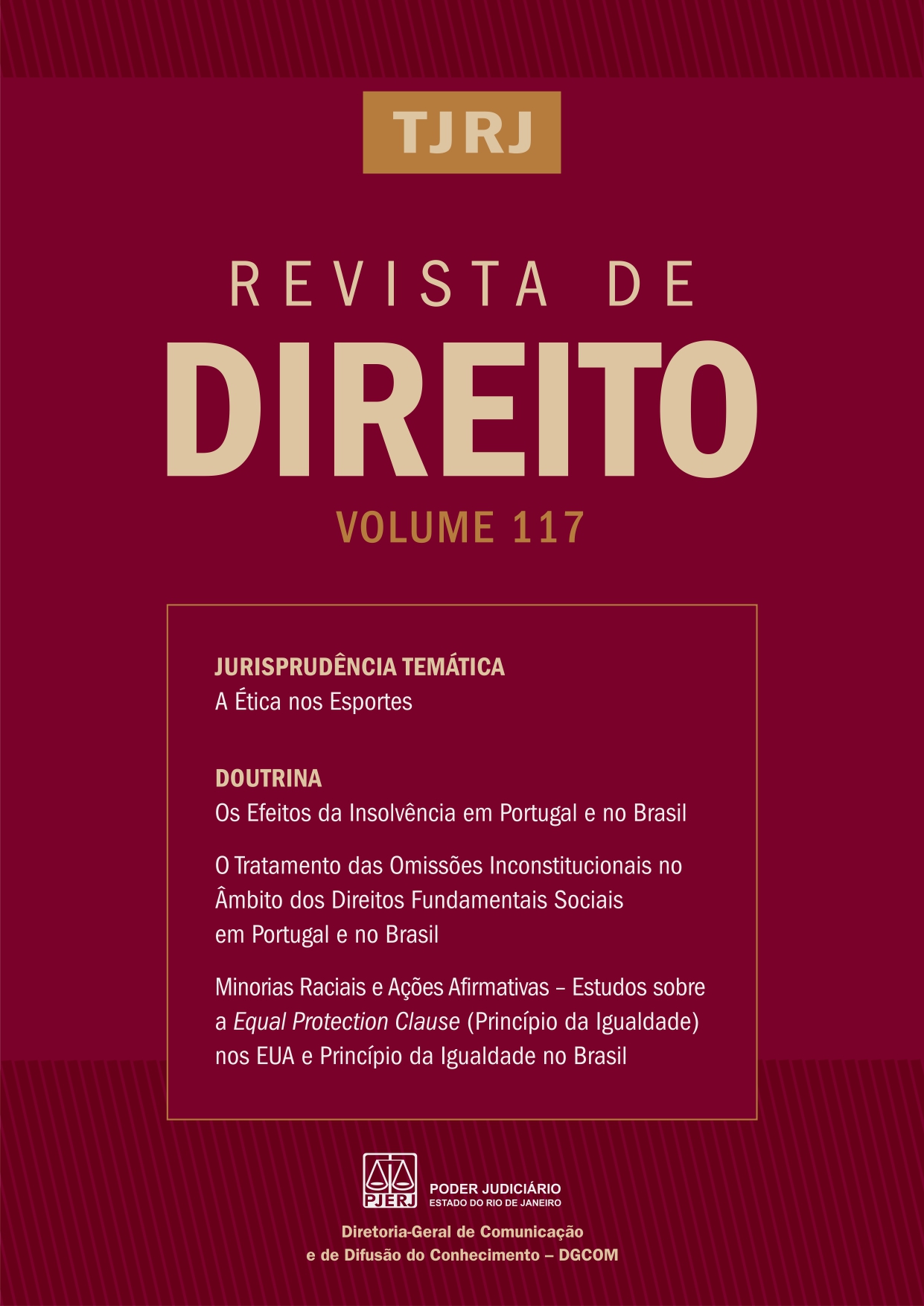 TJRJ

REVISTA DE

DIREITO

VOLUME 117

JURISPRUDÊNCIA TEMÁTICA
A Ética nos Esportes

DOUTRINA
Os Efeitos da Insolvência em Portugal e no Brasil

O Tratamento das Omissões Inconstitucionais no Âmbito dos Direitos Fundamentais Sociais em Portugal e no Brasil

Minorias Raciais e Ações Afirmativas – Estudos sobre a Equal Protection Clause (Princípio da Igualdade) nos EUA e Princípio da Igualdade no Brasil

PJERJ
PODER JUDICIÁRIO
ESTADO DO RIO DE JANEIRO

Diretoria-Geral de Comunicação
e de Difusão do Conhecimento – DGCOM